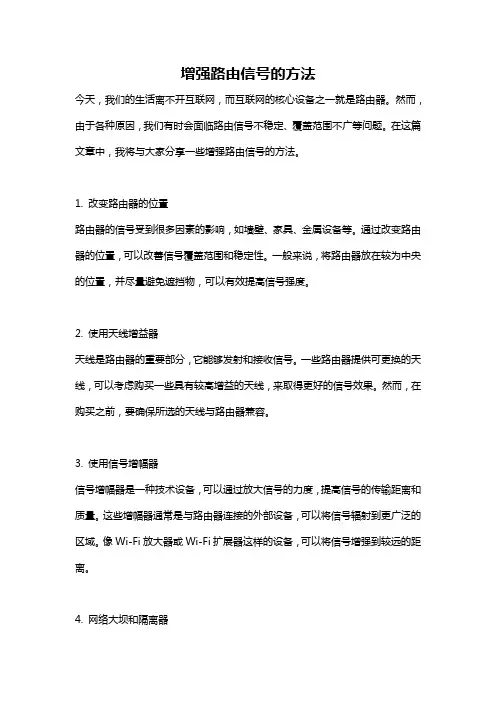 增强路由信号的方法

今天，我们的生活离不开互联网，而互联网的核心设备之一就是路由器。然而，由于各种原因，我们有时会面临路由信号不稳定、覆盖范围不广等问题。在这篇文章中，我将与大家分享一些增强路由信号的方法。

1. 改变路由器的位置

路由器的信号受到很多因素的影响，如墙壁、家具、金属设备等。通过改变路由器的位置，可以改善信号覆盖范围和稳定性。一般来说，将路由器放在较为中央的位置，并尽量避免遮挡物，可以有效提高信号强度。

2. 使用天线增益器

天线是路由器的重要部分，它能够发射和接收信号。一些路由器提供可更换的天线，可以考虑购买一些具有较高增益的天线，来取得更好的信号效果。然而，在购买之前，要确保所选的天线与路由器兼容。

3. 使用信号增幅器

信号增幅器是一种技术设备，可以通过放大信号的力度，提高信号的传输距离和质量。这些增幅器通常是与路由器连接的外部设备，可以将信号辐射到更广泛的区域。像 Wi-Fi 放大器或 Wi-Fi 扩展器这样的设备，可以将信号增强到较远的距离。

4. 网络大坝和隔离器